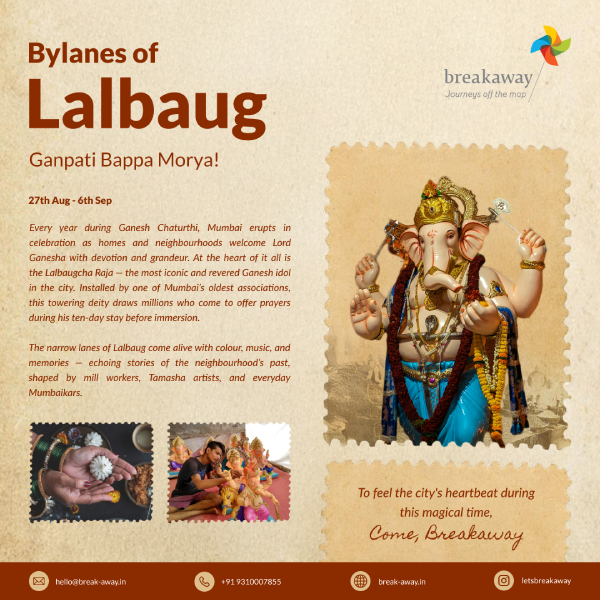 Bylanes of
Lalbaug

breakaway
Journeys off the map

Ganpati Bappa Morya!

27th Aug - 6th Sep

Every year during Ganesh Chaturthi, Mumbai erupts in celebration as homes and neighbourhoods welcome Lord Ganesha with devotion and grandeur. At the heart of it all is the Lalbaugcha Raja — the most iconic and revered Ganesh idol in the city. Installed by one of Mumbai's oldest associations, this towering deity draws millions who come to offer prayers during his ten-day stay before immersion.

The narrow lanes of Lalbaug come alive with colour, music, and memories — echoing stories of the neighbourhood's past, shaped by mill workers, Tamasha artists, and everyday Mumbaikars.

To feel the city's heartbeat during this magical time,
Come, Breakaway

hello@break-away.in
+91 9310007855
break-away.in
letsbreakaway